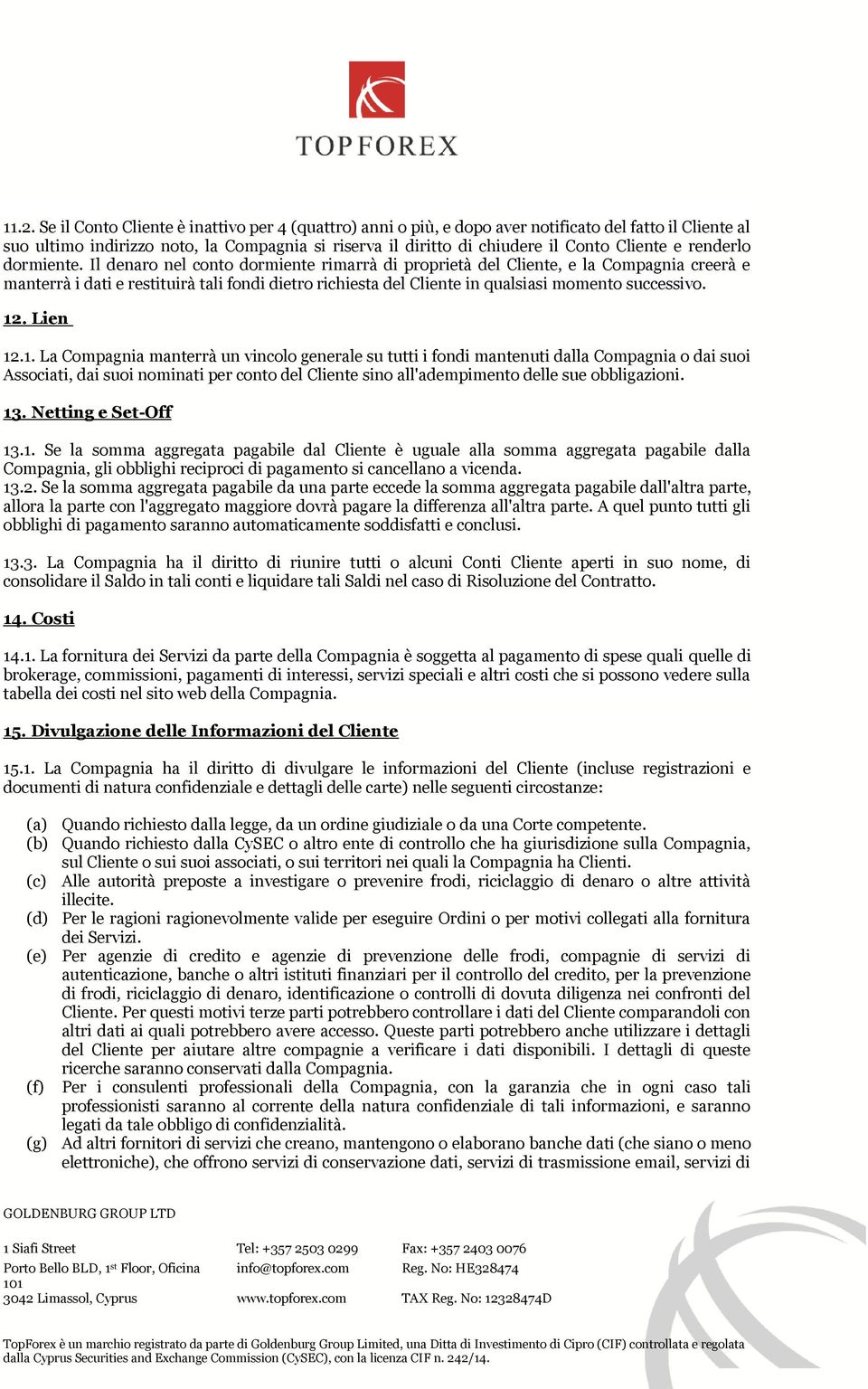 TOPFOREX

11.2. Se il Conto Cliente è inattivo per 4 (quattro) anni o più, e dopo aver notificato del fatto il Cliente al suo ultimo indirizzo noto, la Compagnia si riserva il diritto di chiudere il Conto Cliente e renderlo dormiente. Il denaro nel conto dormiente rimarrà di proprietà del Cliente, e la Compagnia creerà e manterrà i dati e restituirà tali fondi dietro richiesta del Cliente in qualsiasi momento successivo.

12. Lien

12.1. La Compagnia manterrà un vincolo generale su tutti i fondi mantenuti dalla Compagnia o dai suoi Associati, dai suoi nominati per conto del Cliente sino all'adempimento delle sue obbligazioni.

13. Netting e Set-Off

13.1. Se la somma aggregata pagabile dal Cliente è uguale alla somma aggregata pagabile dalla Compagnia, gli obblighi reciproci di pagamento si cancellano a vicenda.
13.2. Se la somma aggregata pagabile da una parte eccede la somma aggregata pagabile dall'altra parte, allora la parte con l'aggregato maggiore dovrà pagare la differenza all'altra parte. A quel punto tutti gli obblighi di pagamento saranno automaticamente soddisfatti e conclusi.

13.3. La Compagnia ha il diritto di riunire tutti o alcuni Conti Cliente aperti in suo nome, di consolidare il Saldo in tali conti e liquidare tali Saldi nel caso di Risoluzione del Contratto.

14. Costi

14.1. La fornitura dei Servizi da parte della Compagnia è soggetta al pagamento di spese quali quelle di brokerage, commissioni, pagamenti di interessi, servizi speciali e altri costi che si possono vedere sulla tabella dei costi nel sito web della Compagnia.

15. Divulgazione delle Informazioni del Cliente

15.1. La Compagnia ha il diritto di divulgare le informazioni del Cliente (incluse registrazioni e documenti di natura confidenziale e dettagli delle carte) nelle seguenti circostanze:

(a) Quando richiesto dalla legge, da un ordine giudiziale o da una Corte competente.
(b) Quando richiesto dalla CySEC o altro ente di controllo che ha giurisdizione sulla Compagnia, sul Cliente o sui suoi associati, o sui territori nei quali la Compagnia ha Clienti.
(c) Alle autorità preposte a investigare o prevenire frodi, riciclaggio di denaro o altre attività illecite.
(d) Per le ragioni ragionevolmente valide per eseguire Ordini o per motivi collegati alla fornitura dei Servizi.
(e) Per agenzie di credito e agenzie di prevenzione delle frodi, compagnie di servizi di autenticazione, banche o altri istituti finanziari per il controllo del credito, per la prevenzione di frodi, riciclaggio di denaro, identificazione o controlli di dovuta diligenza nei confronti del Cliente. Per questi motivi terze parti potrebbero controllare i dati del Cliente comparandoli con altri dati ai quali potrebbero avere accesso. Queste parti potrebbero anche utilizzare i dettagli del Cliente per aiutare altre compagnie a verificare i dati disponibili. I dettagli di queste ricerche saranno conservati dalla Compagnia.
(f) Per i consulenti professionali della Compagnia, con la garanzia che in ogni caso tali professionisti saranno al corrente della natura confidenziale di tali informazioni, e saranno legati da tale obbligo di confidenzialità.
(g) Ad altri fornitori di servizi che creano, mantengono o elaborano banche dati (che siano o meno elettroniche), che offrono servizi di conservazione dati, servizi di trasmissione email, servizi di

GOLDENBURG GROUP LTD

1 Siafi Street
Porto Bello BLD, 1$^{st}$ Floor, Oficina 101
3042 Limassol, Cyprus

Tel: +357 2503 0299
info@topforex.com
www.topforex.com

Fax: +357 2403 0076
Reg. No: HE328474
TAX Reg. No: 12328474D

TopForex è un marchio registrato da parte di Goldenburg Group Limited, una Ditta di Investimento di Cipro (CIF) controllata e regolata dalla Cyprus Securities and Exchange Commission (CySEC), con la licenza CIF n. 242/14.